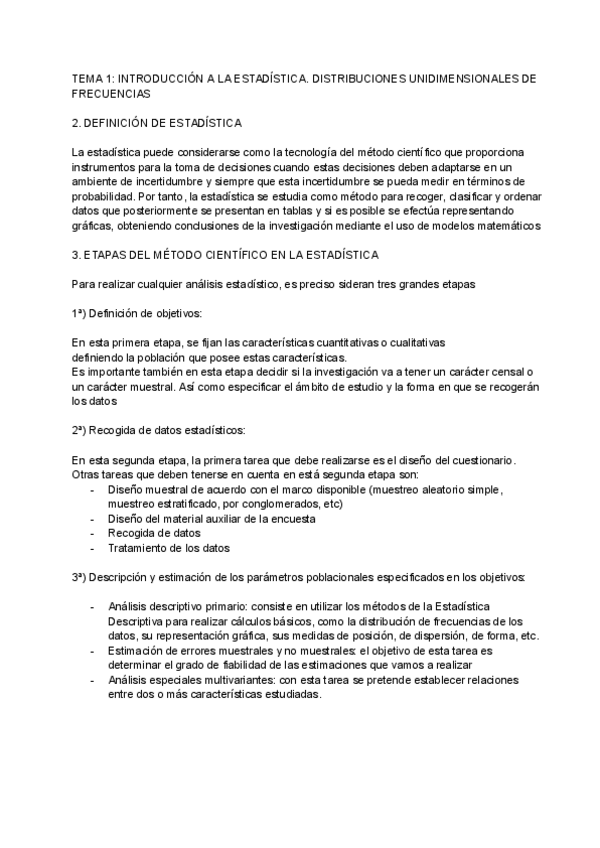 TEMA 1: INTRODUCCIÓN A LA ESTADÍSTICA. DISTRIBUCIONES UNIDIMENSIONALES DE FRECUENCIAS

2. DEFINICIÓN DE ESTADÍSTICA

La estadística puede considerarse como la tecnología del método científico que proporciona instrumentos para la toma de decisiones cuando estas decisiones deben adaptarse en un ambiente de incertidumbre y siempre que esta incertidumbre se pueda medir en términos de probabilidad. Por tanto, la estadística se estudia como método para recoger, clasificar y ordenar datos que posteriormente se presentan en tablas y si es posible se efectúa representando gráficas, obteniendo conclusiones de la investigación mediante el uso de modelos matemáticos

3. ETAPAS DEL MÉTODO CIENTÍFICO EN LA ESTADÍSTICA

Para realizar cualquier análisis estadístico, es preciso sideran tres grandes etapas

1ª) Definición de objetivos:

En esta primera etapa, se fijan las características cuantitativas o cualitativas definiendo la población que posee estas características.
Es importante también en esta etapa decidir si la investigación va a tener un carácter censal o un carácter muestral. Así como especificar el ámbito de estudio y la forma en que se recogerán los datos

2ª) Recogida de datos estadísticos:

En esta segunda etapa, la primera tarea que debe realizarse es el diseño del cuestionario. Otras tareas que deben tenerse en cuenta en está segunda etapa son:
- Diseño muestral de acuerdo con el marco disponible (muestreo aleatorio simple, muestreo estratificado, por conglomerados, etc)
- Diseño del material auxiliar de la encuesta
- Recogida de datos
- Tratamiento de los datos

3ª) Descripción y estimación de los parámetros poblacionales especificados en los objetivos:

- Análisis descriptivo primario: consiste en utilizar los métodos de la Estadística Descriptiva para realizar cálculos básicos, como la distribución de frecuencias de los datos, su representación gráfica, sus medidas de posición, de dispersión, de forma, etc.
- Estimación de errores muestrales y no muestrales: el objetivo de esta tarea es determinar el grado de fiabilidad de las estimaciones que vamos a realizar
- Análisis especiales multivariantes: con esta tarea se pretende establecer relaciones entre dos o más características estudiadas.